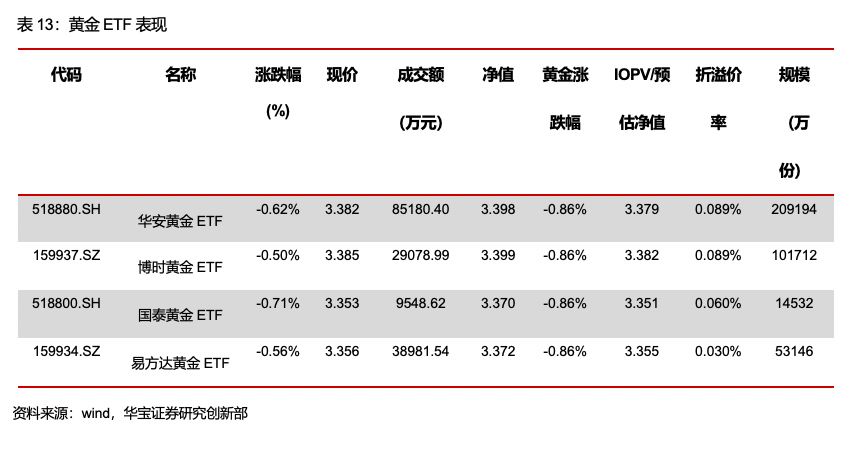 表 13：黄金 ETF 表现

| 代码 | 名称 | 涨跌幅 (%) | 现价 | 成交额 (万元) | 净值 | 黄金涨跌幅 | IOPV/预估净值 | 折溢价率 | 规模 (万份) |
|---|---|---|---|---|---|---|---|---|---|
| 518880.SH | 华安黄金 ETF | -0.62% | 3.382 | 85180.40 | 3.398 | -0.86% | 3.379 | 0.089% | 209194 |
| 159937.SZ | 博时黄金 ETF | -0.50% | 3.385 | 29078.99 | 3.399 | -0.86% | 3.382 | 0.089% | 101712 |
| 518800.SH | 国泰黄金 ETF | -0.71% | 3.353 | 9548.62 | 3.370 | -0.86% | 3.351 | 0.060% | 14532 |
| 159934.SZ | 易方达黄金 ETF | -0.56% | 3.356 | 38981.54 | 3.372 | -0.86% | 3.355 | 0.030% | 53146 |

资料来源：wind，华宝证券研究创新部